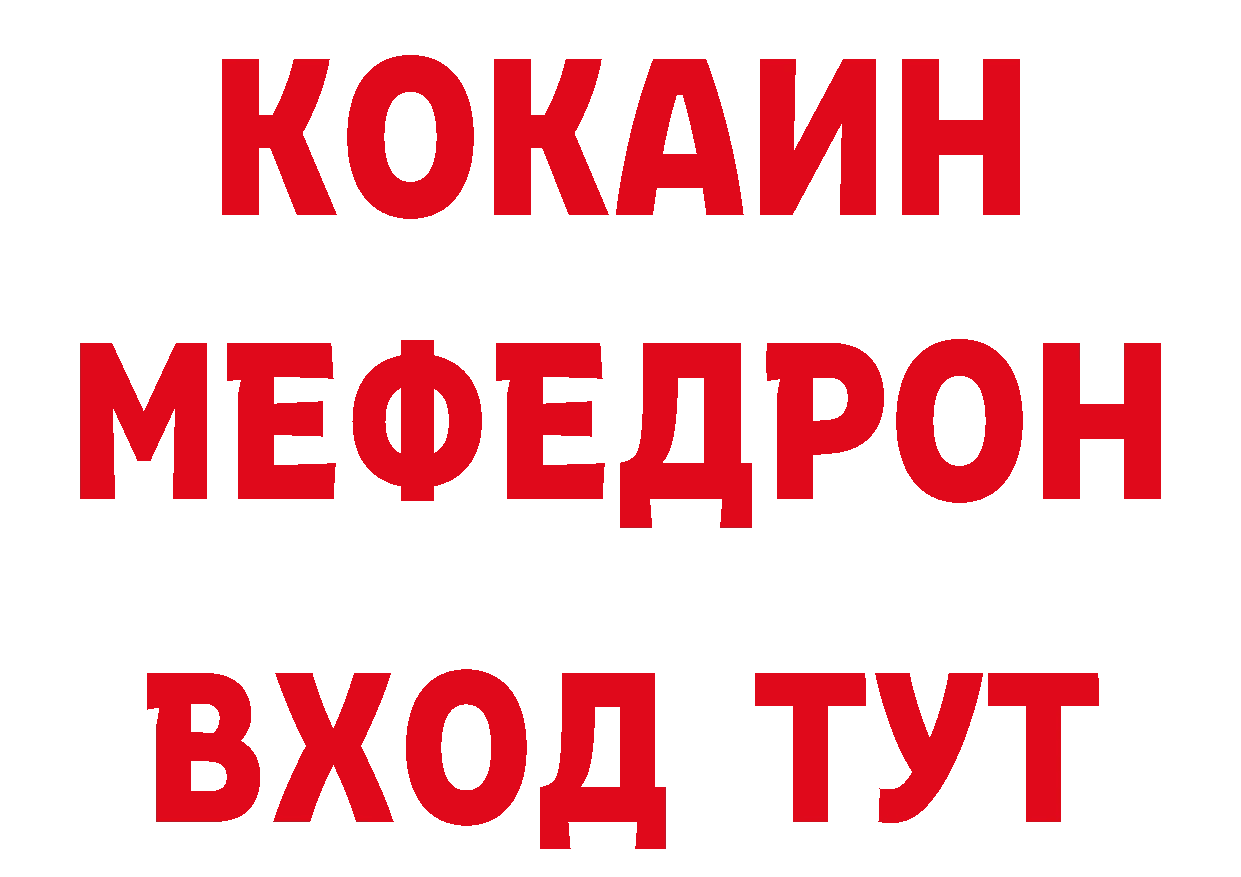 КОКАИН
МЕФЕДРОН
ВХОД ТУТ